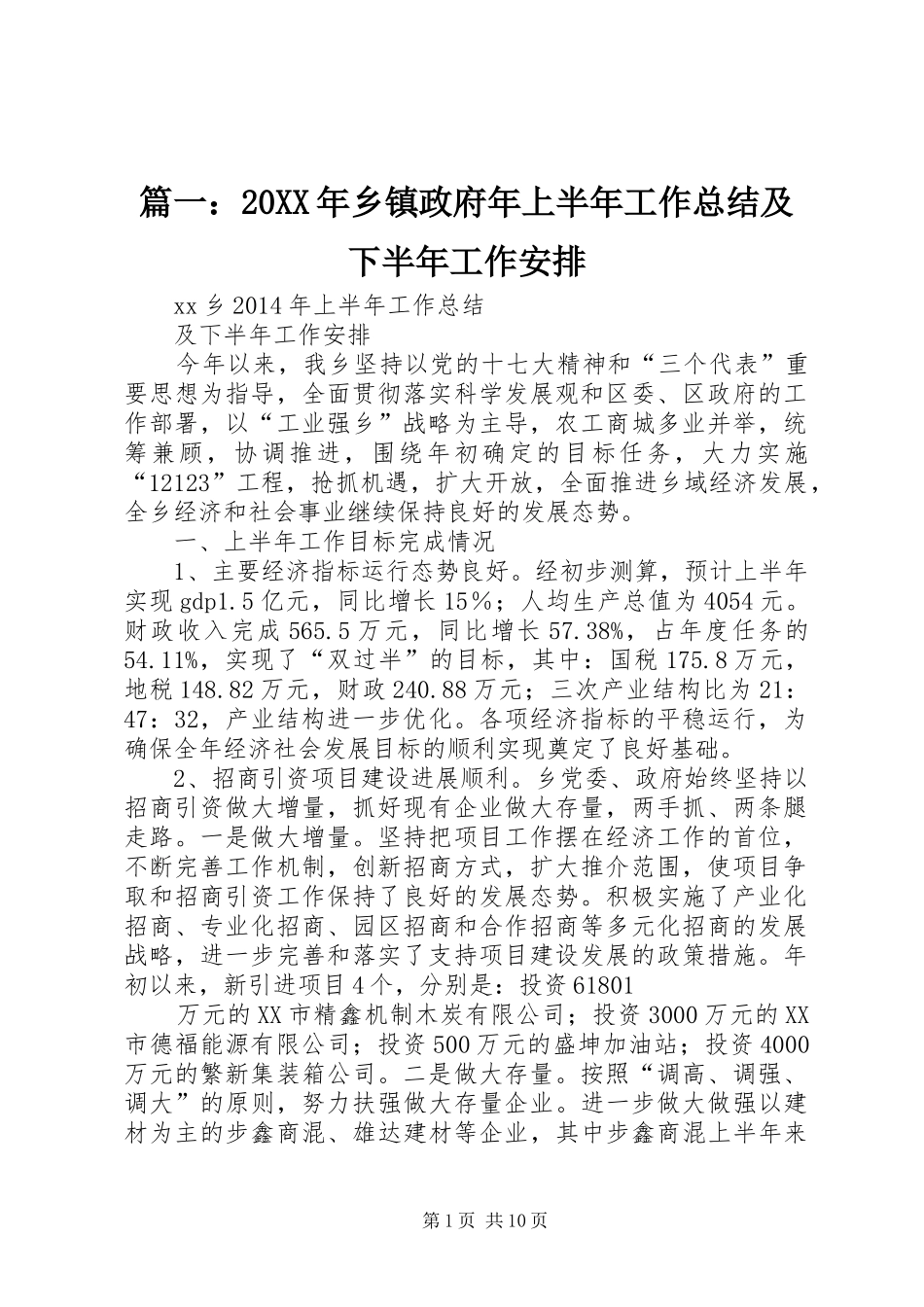 篇一：20XX年乡镇政府年上半年工作总结及下半年工作安排

xx乡2014年上半年工作总结

及下半年工作安排

今年以来，我乡坚持以党的十七大精神和“三个代表”重要思想为指导，全面贯彻落实科学发展观和区委、区政府的工作部署，以“工业强乡”战略为主导，农工商城多业并举，统筹兼顾，协调推进，围绕年初确定的目标任务，大力实施“12123”工程，抢抓机遇，扩大开放，全面推进乡域经济发展，全乡经济和社会事业继续保持良好的发展态势。

一、上半年工作目标完成情况

1、主要经济指标运行态势良好。经初步测算，预计上半年实现gdp1.5亿元，同比增长15%；人均生产总值为4054元。财政收入完成565.5万元，同比增长57.38%，占年度任务的54.11%，实现了“双过半”的目标，其中：国税175.8万元，地税148.82万元，财政240.88万元；三次产业结构比为21：47：32，产业结构进一步优化。各项经济指标的平稳运行，为确保全年经济社会发展目标的顺利实现奠定了良好基础。

2、招商引资项目建设进展顺利。乡党委、政府始终坚持以招商引资做大增量，抓好现有企业做大存量，两手抓、两条腿走路。一是做大增量。坚持把项目工作摆在经济工作的首位，不断完善工作机制，创新招商方式，扩大推介范围，使项目争取和招商引资工作保持了良好的发展态势。积极实施了产业化招商、专业化招商、园区招商和合作招商等多元化招商的发展战略，进一步完善和落实了支持项目建设发展的政策措施。年初以来，新引进项目4个，分别是：投资61801

万元的XX市精鑫机制木炭有限公司；投资3000万元的XX市德福能源有限公司；投资500万元的盛坤加油站；投资4000万元的繁新集装箱公司。二是做大存量。按照“调高、调强、调大”的原则，努力扶强做大存量企业。进一步做大做强以建材为主的步鑫商混、雄达建材等企业，其中步鑫商混上半年来

第1页 共10页